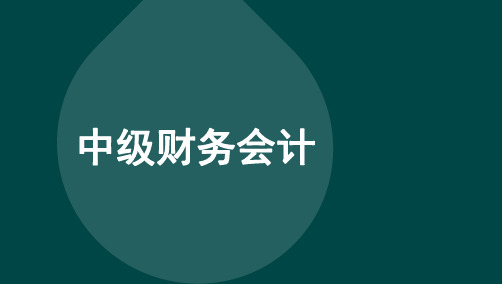 中级财务会计